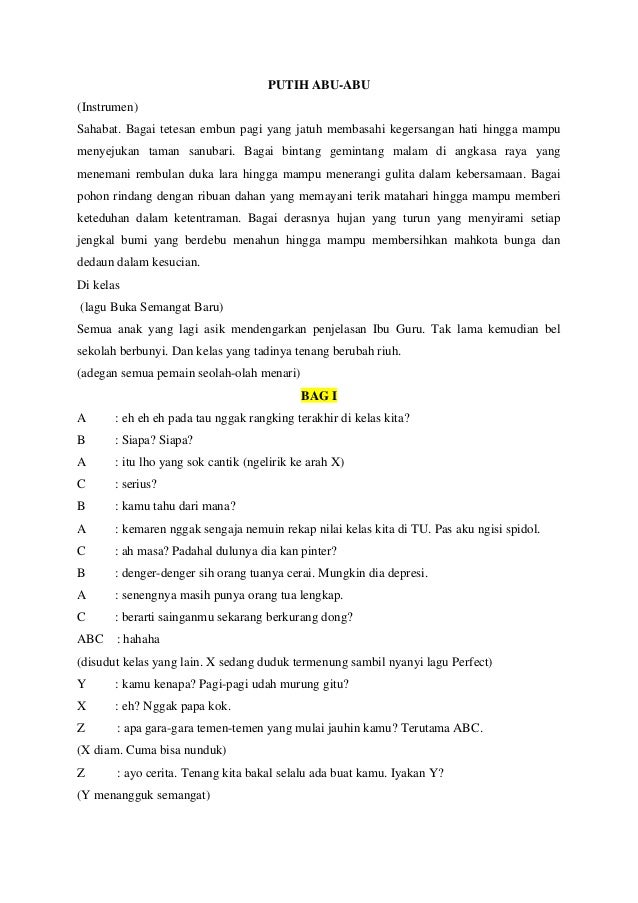 PUTIH ABU-ABU

(Instrumen)

Sahabat. Bagai tetesan embun pagi yang jatuh membasahi kegersangan hati hingga mampu menyejukan taman sanubari. Bagai bintang gemintang malam di angkasa raya yang menemani rembulan duka lara hingga mampu menerangi gulita dalam kebersamaan. Bagai pohon rindang dengan ribuan dahan yang memayani terik matahari hingga mampu memberi keteduhan dalam ketentraman. Bagai derasnya hujan yang turun yang menyirami setiap jengkal bumi yang berdebu menahun hingga mampu membersihkan mahkota bunga dan dedaun dalam kesucian.

Di kelas

(lagu Buka Semangat Baru)

Semua anak yang lagi asik mendengarkan penjelasan Ibu Guru. Tak lama kemudian bel sekolah berbunyi. Dan kelas yang tadinya tenang berubah riuh.

(adegan semua pemain seolah-olah menari)

BAG I

A : eh eh eh pada tau nggak rangking terakhir di kelas kita?

B : Siapa? Siapa?

A : itu lho yang sok cantik (ngelirik ke arah X)

C : serius?

B : kamu tahu dari mana?

A : kemaren nggak sengaja nemuin rekap nilai kelas kita di TU. Pas aku ngisi spidol.

C : ah masa? Padahal dulunya dia kan pinter?

B : denger-denger sih orang tuanya cerai. Mungkin dia depresi.

A : senengnya masih punya orang tua lengkap.

C : berarti sainganmu sekarang berkurang dong?

ABC : hahaha

(disudut kelas yang lain. X sedang duduk termenung sambil nyanyi lagu Perfect)

Y : kamu kenapa? Pagi-pagi udah murung gitu?

X : eh? Nggak papa kok.

Z : apa gara-gara temen-temen yang mulai jauhin kamu? Terutama ABC.

(X diam. Cuma bisa nunduk)

Z : ayo cerita. Tenang kita bakal selalu ada buat kamu. Iyakan Y?

(Y menangguk semangat)